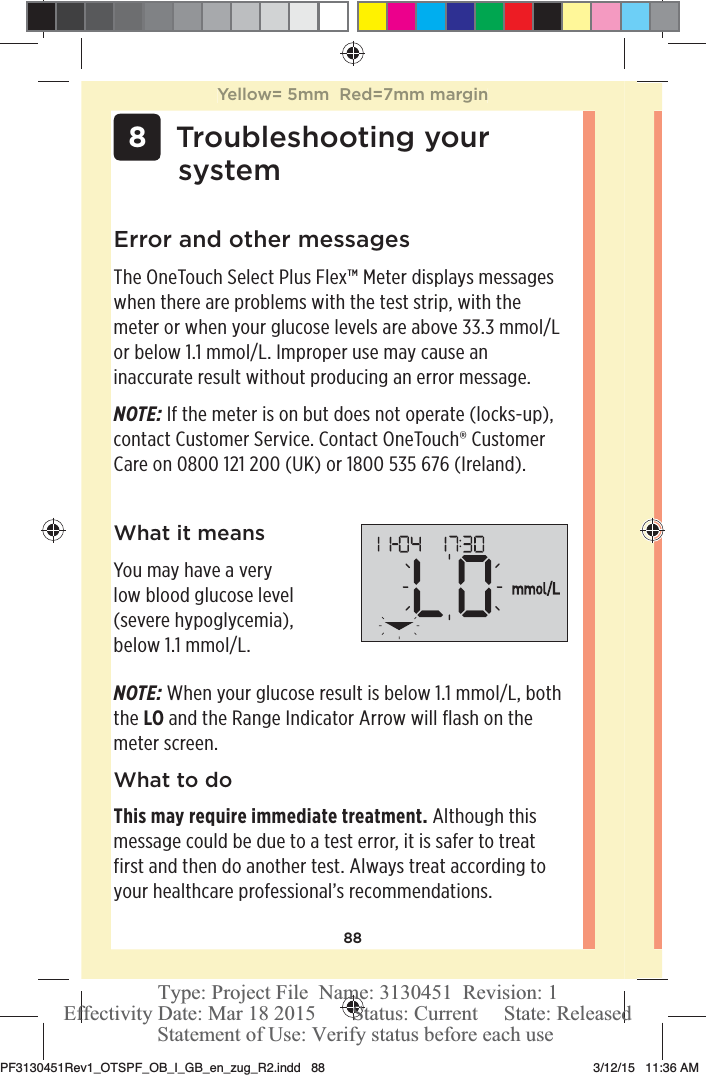 Yellow= 5mm Red=7mm margin

8 Troubleshooting your system

Error and other messages

The OneTouch Select Plus Flex™ Meter displays messages when there are problems with the test strip, with the meter or when your glucose levels are above 33.3 mmol/L or below 1.1 mmol/L. Improper use may cause an inaccurate result without producing an error message.

NOTE: If the meter is on but does not operate (locks-up), contact Customer Service. Contact OneTouch® Customer Care on 0800 121 200 (UK) or 1800 535 676 (Ireland).

What it means

You may have a very low blood glucose level (severe hypoglycemia), below 1.1 mmol/L.

11-04 17:30
LO mmol/L

NOTE: When your glucose result is below 1.1 mmol/L, both the LO and the Range Indicator Arrow will flash on the meter screen.

What to do

This may require immediate treatment. Although this message could be due to a test error, it is safer to treat first and then do another test. Always treat according to your healthcare professional's recommendations.

88

Type: Project File Name: 3130451 Revision: 1
Effectivity Date: Mar 18 2015 Status: Current State: Released
Statement of Use: Verify status before each use

PF3130451Rev1_OTSPF_OB_I_GB_en_zug_R2.indd 88 3/12/15 11:36 AM